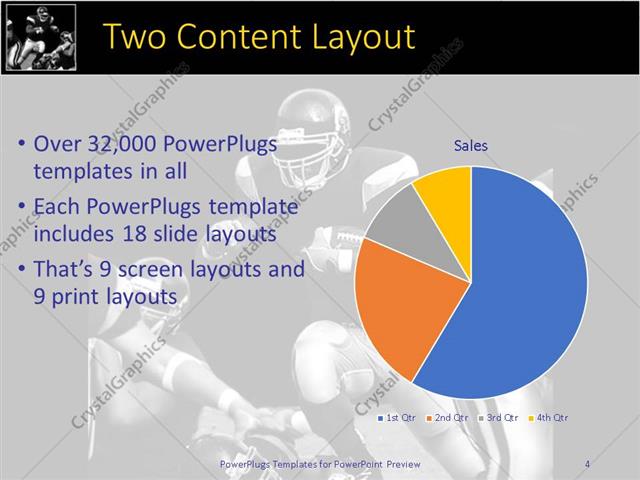 Two Content Layout

• Over 32,000 PowerPlugs templates in all

• Each PowerPlugs template includes 18 slide layouts

• That's 9 screen layouts and 9 print layouts

Sales

1st Qtr 2nd Qtr 3rd Qtr 4th Qtr

PowerPlugs Templates for PowerPoint Preview

4

CrystalGraphics